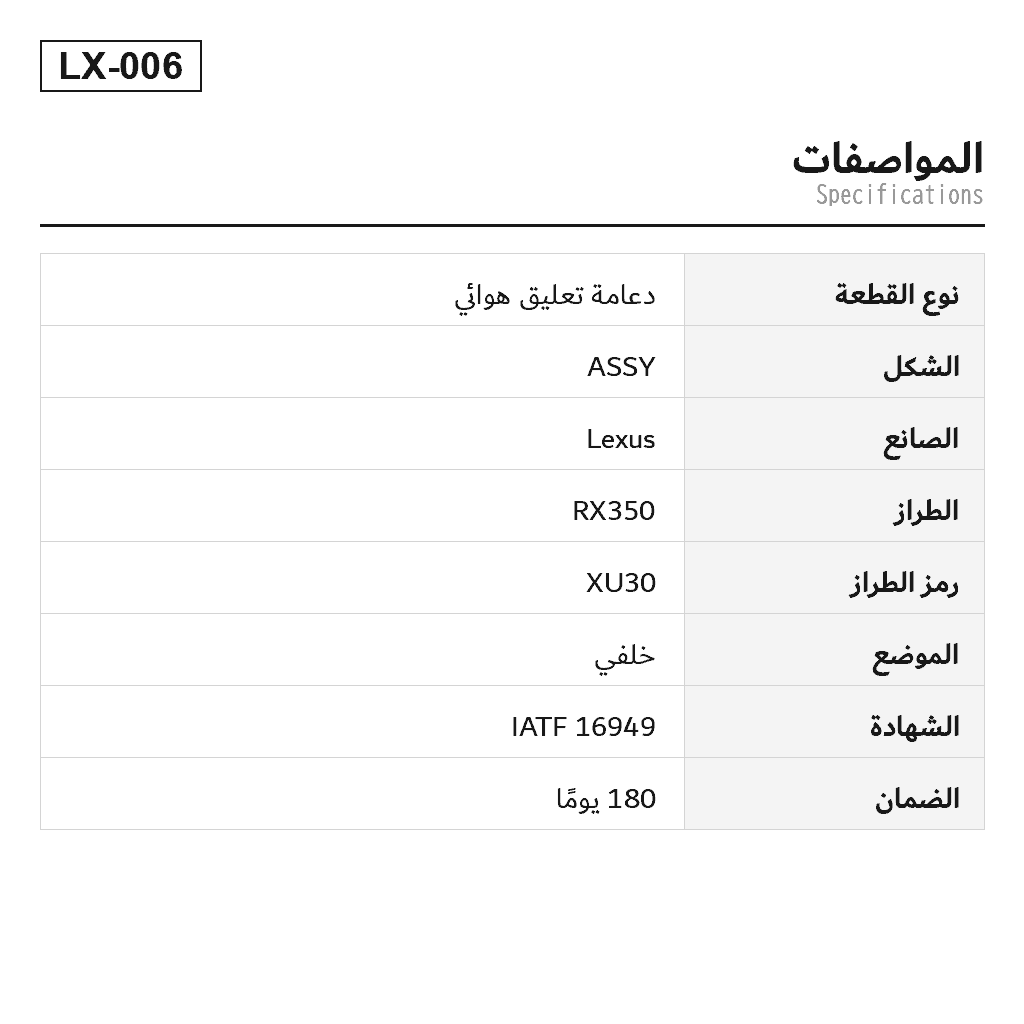 LX-006

المواصفات
Specifications

| نوع القطعة | دعامة تعليق هوائي |
|---|---|
| الشكل | ASSY |
| الصانع | Lexus |
| الطراز | RX350 |
| رمز الطراز | XU30 |
| الموضع | خلفي |
| الشهادة | IATF 16949 |
| الضمان | 180 يومًا |